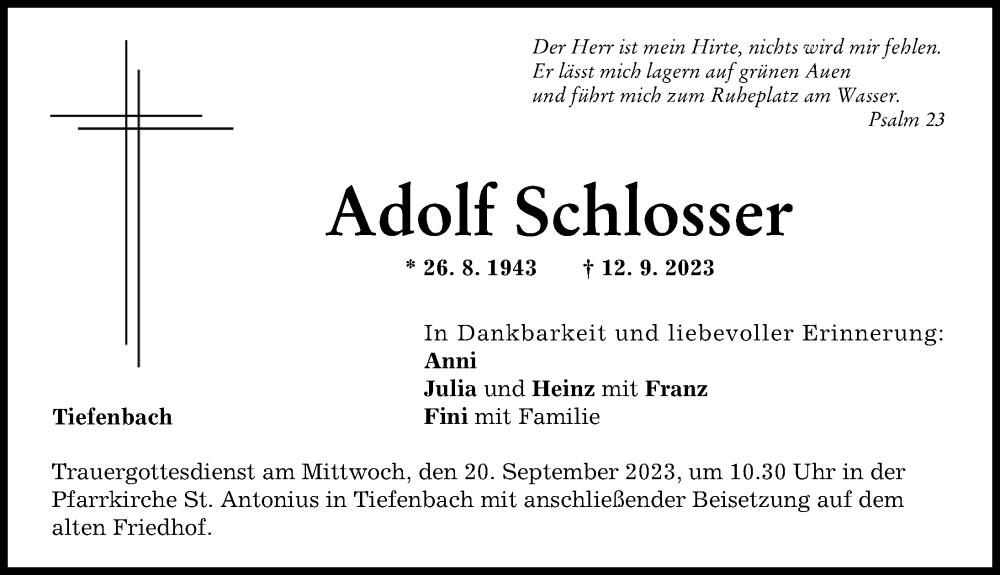 Der Herr ist mein Hirte, nichts wird mir fehlen.
Er lässt mich lagern auf grünen Auen
und führt mich zum Ruheplatz am Wasser.
Psalm 23

Adolf Schlosser

* 26. 8. 1943 † 12. 9. 2023

In Dankbarkeit und liebevoller Erinnerung:
Anni
Julia und Heinz mit Franz
Fini mit Familie

Tiefenbach

Trauergottesdienst am Mittwoch, den 20. September 2023, um 10.30 Uhr in der Pfarrkirche St. Antonius in Tiefenbach mit anschließender Beisetzung auf dem alten Friedhof.